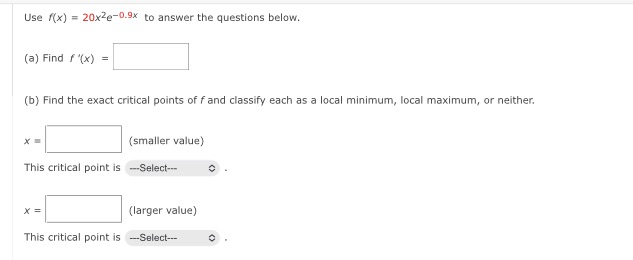 Use $f(x) = 20x^2e^{-0.9x}$ to answer the questions below.

(a) Find $f'(x) =$

(b) Find the exact critical points of $f$ and classify each as a local minimum, local maximum, or neither.

$x =$ (smaller value)

This critical point is ---Select--- .

$x =$ (larger value)

This critical point is ---Select--- .